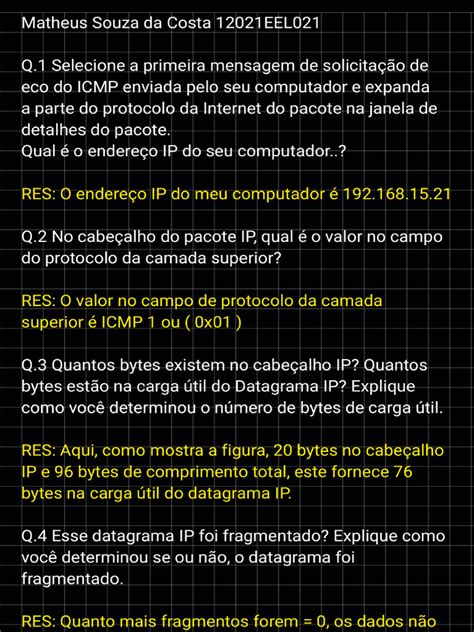 Matheus Souza da Costa 12021EEL021

Q.1 Selecione a primeira mensagem de solicitação de eco do ICMP enviada pelo seu computador e expanda a parte do protocolo da Internet do pacote na janela de detalhes do pacote.
Qual é o endereço IP do seu computador..?

RES: O endereço IP do meu computador é 192.168.15.21

Q.2 No cabeçalho do pacote IP, qual é o valor no campo do protocolo da camada superior?

RES: O valor no campo de protocolo da camada superior é ICMP 1 ou ( 0x01 )

Q.3 Quantos bytes existem no cabeçalho IP? Quantos bytes estão na carga útil do Datagrama IP? Explique como você determinou o número de bytes de carga útil.

RES: Aqui, como mostra a figura, 20 bytes no cabeçalho IP e 96 bytes de comprimento total, este fornece 76 bytes na carga útil do datagrama IP.

Q.4 Esse datagrama IP foi fragmentado? Explique como você determinou se ou não, o datagrama foi fragmentado.

RES: Quanto mais fragmentos forem = 0, os dados não